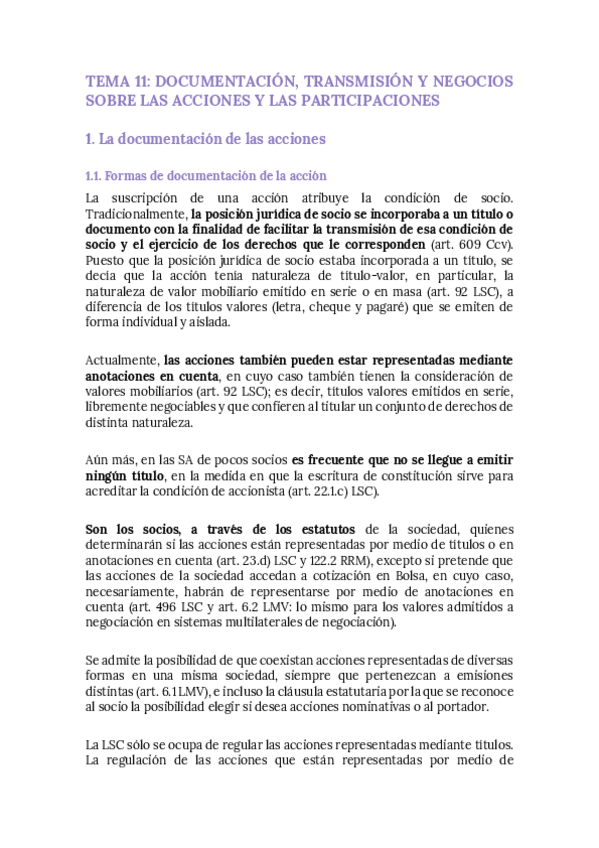 TEMA 11: DOCUMENTACIÓN, TRANSMISIÓN Y NEGOCIOS SOBRE LAS ACCIONES Y LAS PARTICIPACIONES

1. La documentación de las acciones

1.1. Formas de documentación de la acción

La suscripción de una acción atribuye la condición de socio. Tradicionalmente, la posición jurídica de socio se incorporaba a un título o documento con la finalidad de facilitar la transmisión de esa condición de socio y el ejercicio de los derechos que le corresponden (art. 609 Ccv). Puesto que la posición jurídica de socio estaba incorporada a un título, se decía que la acción tenía naturaleza de título-valor, en particular, la naturaleza de valor mobiliario emitido en serie o en masa (art. 92 LSC), a diferencia de los títulos valores (letra, cheque y pagaré) que se emiten de forma individual y aislada.

Actualmente, las acciones también pueden estar representadas mediante anotaciones en cuenta, en cuyo caso también tienen la consideración de valores mobiliarios (art. 92 LSC); es decir, títulos valores emitidos en serie, libremente negociables y que confieren al titular un conjunto de derechos de distinta naturaleza.

Aún más, en las SA de pocos socios es frecuente que no se llegue a emitir ningún título, en la medida en que la escritura de constitución sirve para acreditar la condición de accionista (art. 22.1.c) LSC).

Son los socios, a través de los estatutos de la sociedad, quienes determinarán si las acciones están representadas por medio de títulos o en anotaciones en cuenta (art. 23.d) LSC y 122.2 RRM), excepto si pretende que las acciones de la sociedad accedan a cotización en Bolsa, en cuyo caso, necesariamente, habrán de representarse por medio de anotaciones en cuenta (art. 496 LSC y art. 6.2 LMV: lo mismo para los valores admitidos a negociación en sistemas multilaterales de negociación).

Se admite la posibilidad de que coexistan acciones representadas de diversas formas en una misma sociedad, siempre que pertenezcan a emisiones distintas (art. 6.1 LMV), e incluso la cláusula estatutaria por la que se reconoce al socio la posibilidad elegir si desea acciones nominativas o al portador.

La LSC sólo se ocupa de regular las acciones representadas mediante títulos. La regulación de las acciones que están representadas por medio de